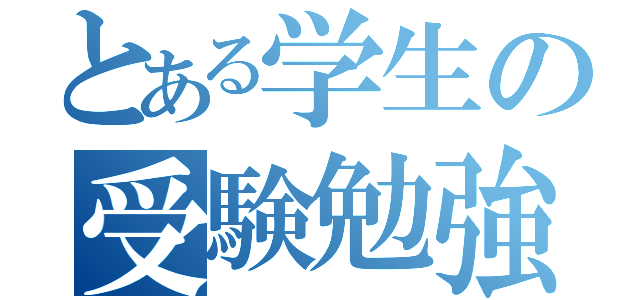 とある学生の
受験勉強